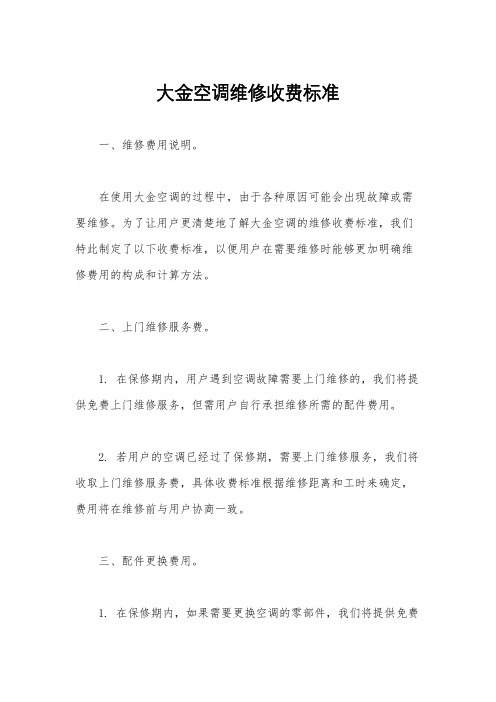 大金空调维修收费标准

一、维修费用说明。

在使用大金空调的过程中，由于各种原因可能会出现故障或需要维修。为了让用户更清楚地了解大金空调的维修收费标准，我们特此制定了以下收费标准，以便用户在需要维修时能够更加明确维修费用的构成和计算方法。

二、上门维修服务费。

1. 在保修期内，用户遇到空调故障需要上门维修的，我们将提供免费上门维修服务，但需用户自行承担维修所需的配件费用。

2. 若用户的空调已经过了保修期，需要上门维修服务，我们将收取上门维修服务费，具体收费标准根据维修距离和工时来确定，费用将在维修前与用户协商一致。

三、配件更换费用。

1. 在保修期内，如果需要更换空调的零部件，我们将提供免费